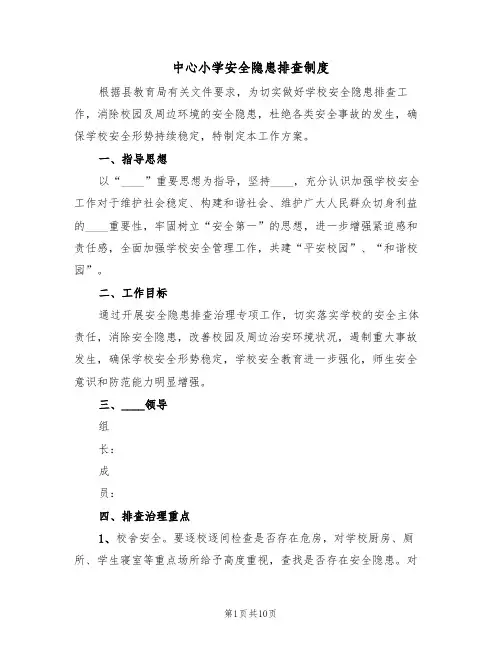 中心小学安全隐患排查制度

根据县教育局有关文件要求，为切实做好学校安全隐患排查工作，消除校园及周边环境的安全隐患，杜绝各类安全事故的发生，确保学校安全形势持续稳定，特制定本工作方案。

一、指导思想

以“____”重要思想为指导，坚持____，充分认识加强学校安全工作对于维护社会稳定、构建和谐社会、维护广大人民群众切身利益的____重要性，牢固树立“安全第一”的思想，进一步增强紧迫感和责任感，全面加强学校安全管理工作，共建“平安校园”、“和谐校园”。

二、工作目标

通过开展安全隐患排查治理专项工作，切实落实学校的安全主体责任，消除安全隐患，改善校园及周边治安环境状况，遏制重大事故发生，确保学校安全形势稳定，学校安全教育进一步强化，师生安全意识和防范能力明显增强。

三、____领导

组

长：

成

员：

四、排查治理重点

1、校舍安全。要逐校逐间检查是否存在危房，对学校厨房、厕所、学生寝室等重点场所给予高度重视，查找是否存在安全隐患。对

第1页共10页